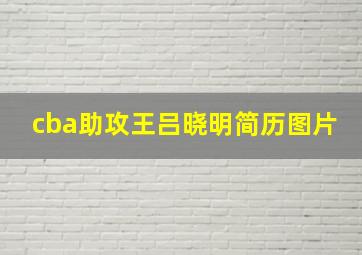 cba助攻王吕晓明简历图片